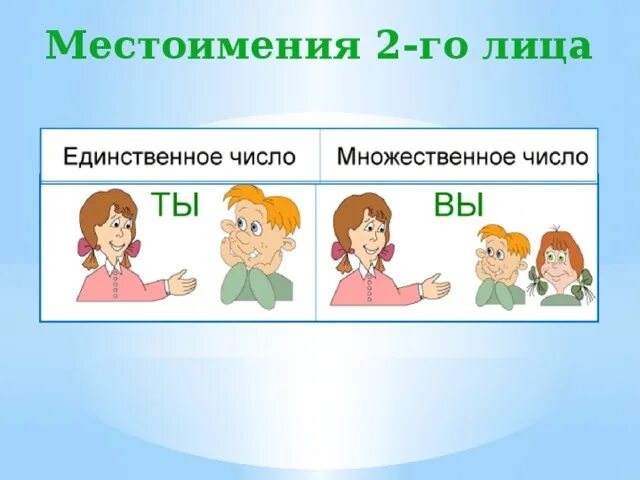 Местоимения 2-го лица

| Единственное число | Множественное число |
|---|---|
| ТЫ | ВЫ |